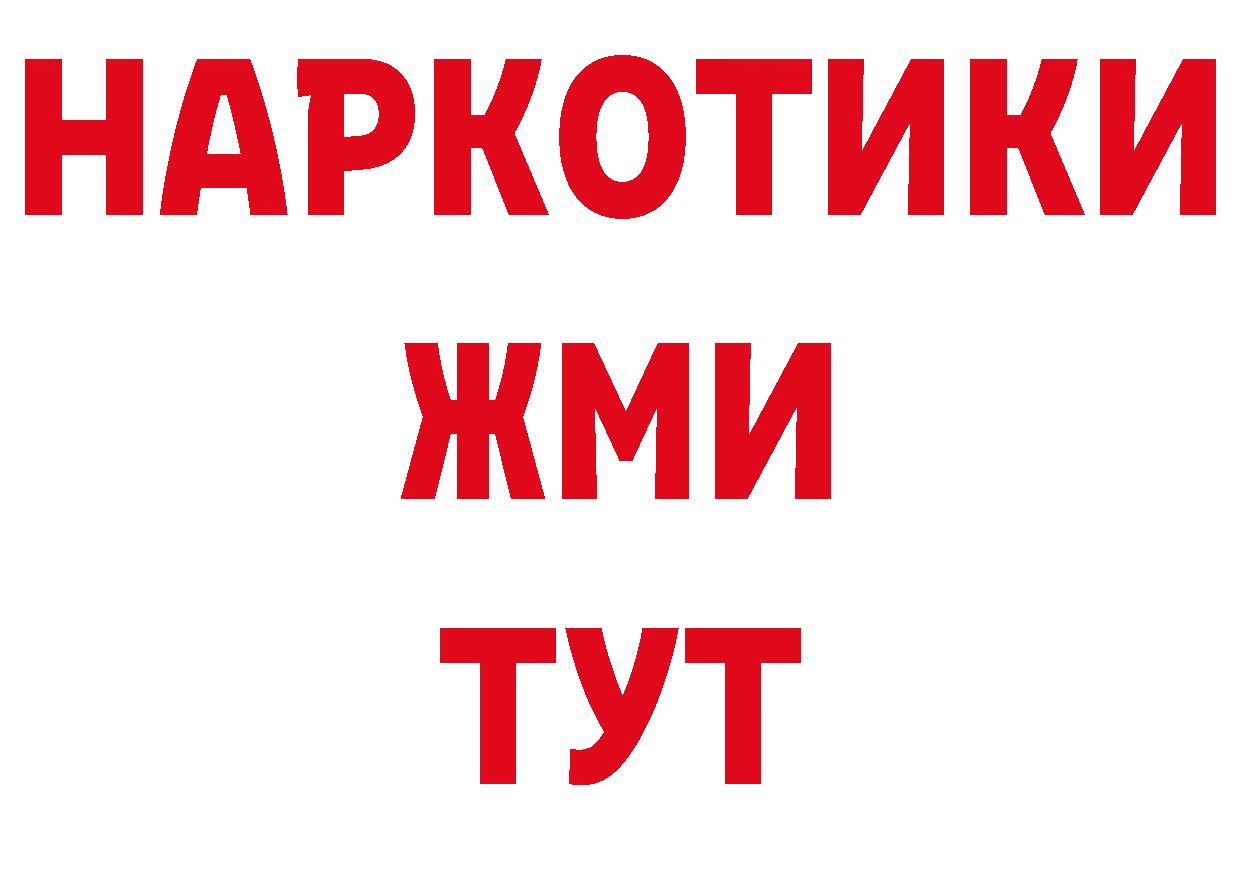 НАРКОТИКИ
ЖМИ
ТУТ